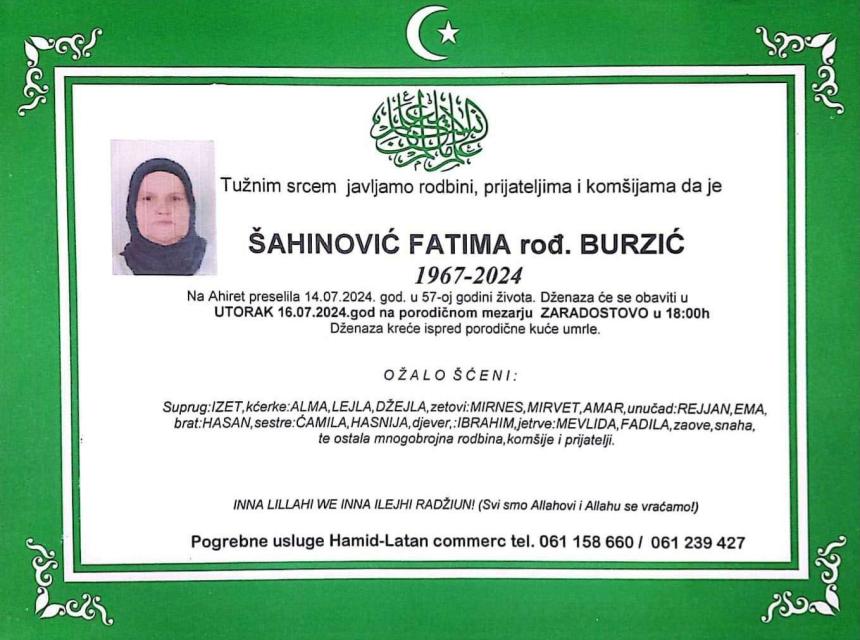 Tužnim srcem javljamo rodbini, prijateljima i komšijama da je

ŠAHINOVIĆ FATIMA rođ. BURZIĆ

1967-2024

Na Ahiret preselila 14.07.2024. god. u 57-oj godini života. Dženaza će se obaviti u UTORAK 16.07.2024.god na porodičnom mezarju ZARADOSTOVO u 18:00h
Dženaza kreće ispred porodične kuće umrle.

OŽALOŠĆENI:

Suprug:IZET,kćerke:ALMA,LEJLA,DŽEJLA,zetovi:MIRNES,MIRVET,AMAR,unučad:REJJAN,EMA, brat:HASAN,sestre:ĆAMILA,HASNIJA,djever,:IBRAHIM,jetrve:MEVLIDA,FADILA,zaove,snaha, te ostala mnogobrojna rodbina,komšije i prijatelji.

INNA LILLAHI WE INNA ILEJHI RADŽIUN! (Svi smo Allahovi i Allahu se vraćamo!)

Pogrebne usluge Hamid-Latan commerc tel. 061 158 660 / 061 239 427